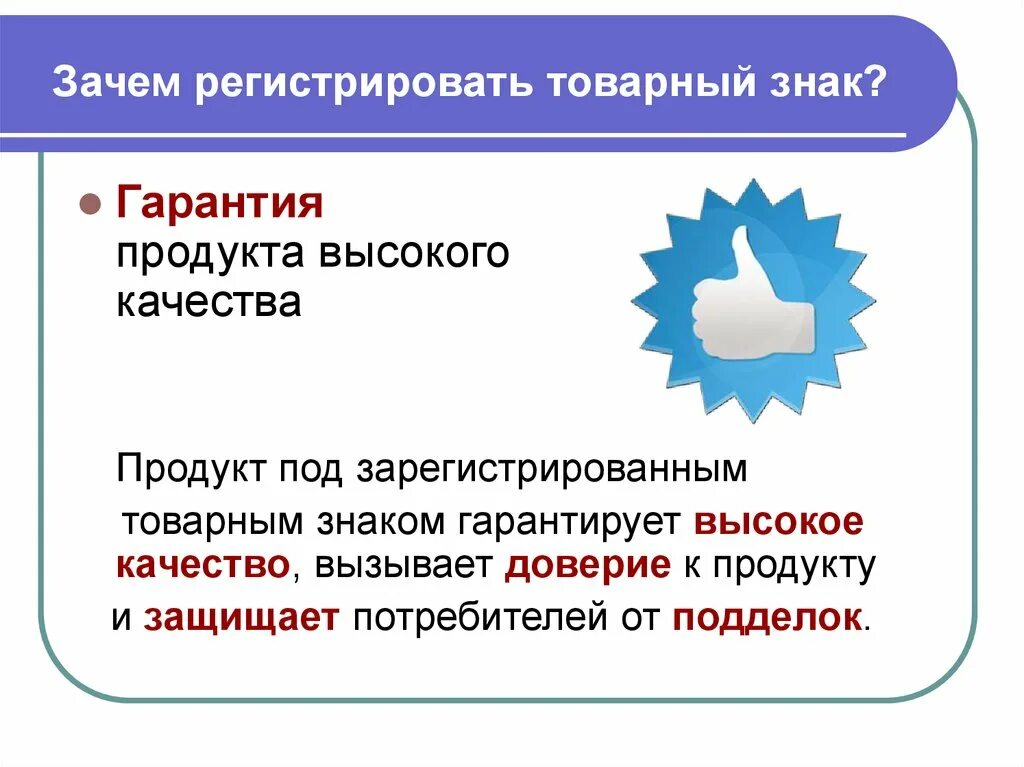 Зачем регистрировать товарный знак?

Гарантия продукта высокого качества

Продукт под зарегистрированным товарным знаком гарантирует высокое качество, вызывает доверие к продукту и защищает потребителей от подделок.